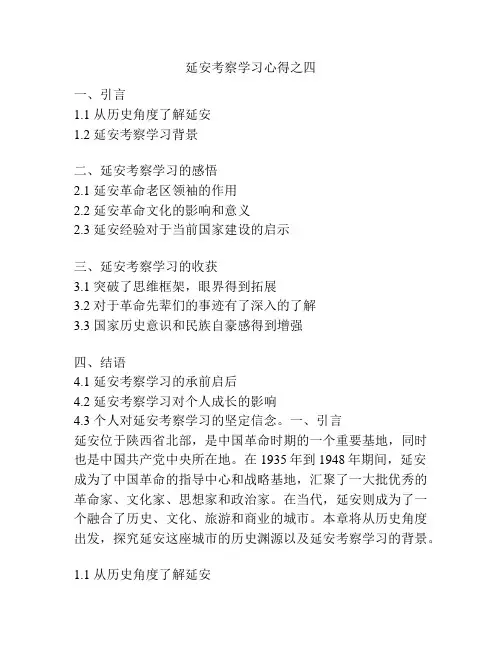 延安考察学习心得之四

一、引言
1.1 从历史角度了解延安
1.2 延安考察学习背景

二、延安考察学习的感悟
2.1 延安革命老区领袖的作用
2.2 延安革命文化的影响和意义
2.3 延安经验对于当前国家建设的启示

三、延安考察学习的收获
3.1 突破了思维框架，眼界得到拓展
3.2 对于革命先辈们的事迹有了深入的了解
3.3 国家历史意识和民族自豪感得到增强

四、结语
4.1 延安考察学习的承前启后
4.2 延安考察学习对个人成长的影响
4.3 个人对延安考察学习的坚定信念。一、引言
延安位于陕西省北部，是中国革命时期的一个重要基地，同时也是中国共产党中央所在地。在 1935 年到 1948 年期间，延安成为了中国革命的指导中心和战略基地，汇聚了一大批优秀的革命家、文化家、思想家和政治家。在当代，延安则成为了一个融合了历史、文化、旅游和商业的城市。本章将从历史角度出发，探究延安这座城市的历史渊源以及延安考察学习的背景。

1.1 从历史角度了解延安